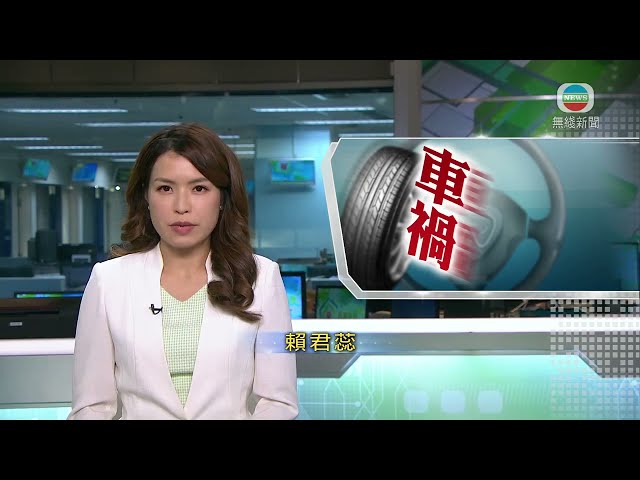 NEWS
無綫新聞

車禍

賴君蕊